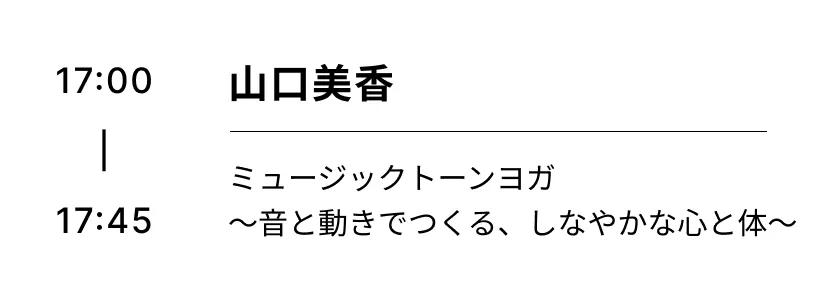 17:00
|
17:45

山口美香

ミュージックトーンヨガ
〜音と動きでつくる、しなやかな心と体〜